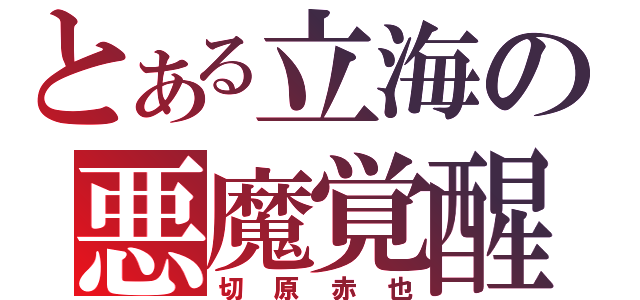 とある立海の
悪魔覚醒
切原赤也